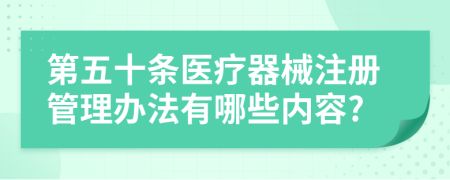 第五十条医疗器械注册管理办法有哪些内容?